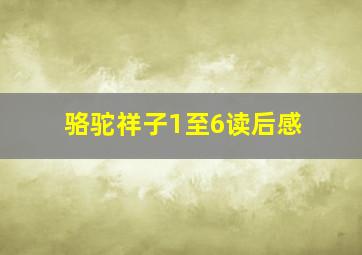 骆驼祥子1至6读后感